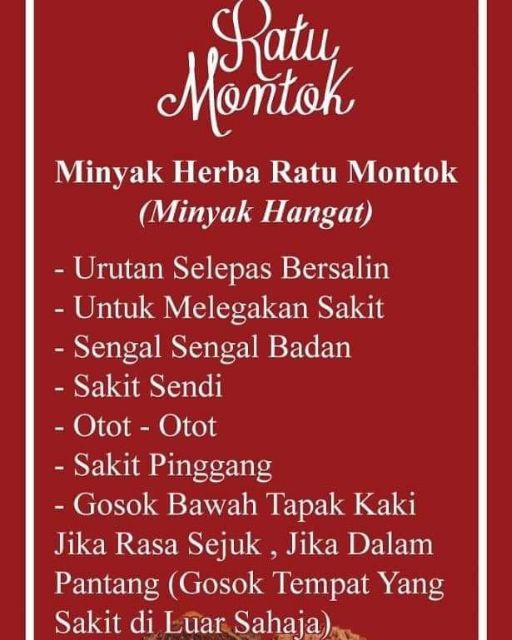 Ratu Montok

Minyak Herba Ratu Montok
(Minyak Hangat)

- Urutan Selepas Bersalin
- Untuk Melegakan Sakit
- Sengal Sengal Badan
- Sakit Sendi
- Otot - Otot
- Sakit Pinggang
- Gosok Bawah Tapak Kaki Jika Rasa Sejuk , Jika Dalam Pantang (Gosok Tempat Yang Sakit di Luar Sahaja)